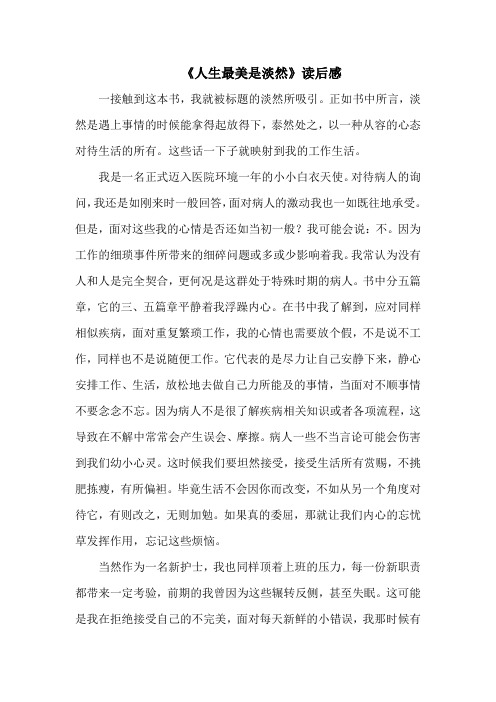 《人生最美是淡然》读后感

一接触到这本书，我就被标题的淡然所吸引。正如书中所言，淡然是遇上事情的时候能拿得起放得下，泰然处之，以一种从容的心态对待生活的所有。这些话一下子就映射到我的工作生活。

我是一名正式迈入医院环境一年的小小白衣天使。对待病人的询问，我还是如刚来时一般回答，面对病人的激动我也一如既往地承受。但是，面对这些我的心情是否还如当初一般？我可能会说：不。因为工作的细琐事件所带来的细碎问题或多或少影响着我。我常认为没有人和人是完全契合，更何况是这群处于特殊时期的病人。书中分五篇章，它的三、五篇章平静着我浮躁内心。在书中我了解到，应对同样相似疾病，面对重复繁琐工作，我的心情也需要放个假，不是说不工作，同样也不是说随便工作。它代表的是尽力让自己安静下来，静心安排工作、生活，放松地去做自己力所能及的事情，当面对不顺事情不要念念不忘。因为病人不是很了解疾病相关知识或者各项流程，这导致在不解中常常会产生误会、摩擦。病人一些不当言论可能会伤害到我们幼小心灵。这时候我们要坦然接受，接受生活所有赏赐，不挑肥拣瘦，有所偏袒。毕竟生活不会因你而改变，不如从另一个角度对待它，有则改之，无则加勉。如果真的委屈，那就让我们内心的忘忧草发挥作用，忘记这些烦恼。

当然作为一名新护士，我也同样顶着上班的压力，每一份新职责都带来一定考验，前期的我曾因为这些辗转反侧，甚至失眠。这可能是我在拒绝接受自己的不完美，面对每天新鲜的小错误，我那时候有